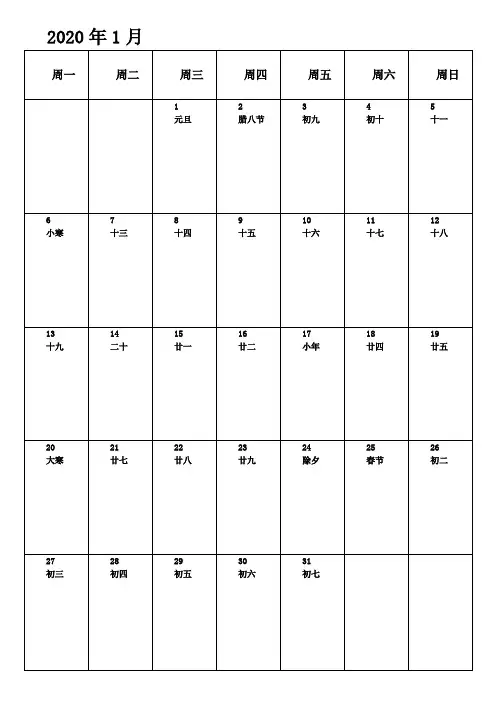 2020 年 1 月

| 周一 | 周二 | 周三 | 周四 | 周五 | 周六 | 周日 |
|---|---|---|---|---|---|---|
| | | 1 元旦 | 2 腊八节 | 3 初九 | 4 初十 | 5 十一 |
| 6 小寒 | 7 十三 | 8 十四 | 9 十五 | 10 十六 | 11 十七 | 12 十八 |
| 13 十九 | 14 二十 | 15 廿一 | 16 廿二 | 17 小年 | 18 廿四 | 19 廿五 |
| 20 大寒 | 21 廿七 | 22 廿八 | 23 廿九 | 24 除夕 | 25 春节 | 26 初二 |
| 27 初三 | 28 初四 | 29 初五 | 30 初六 | 31 初七 | | |